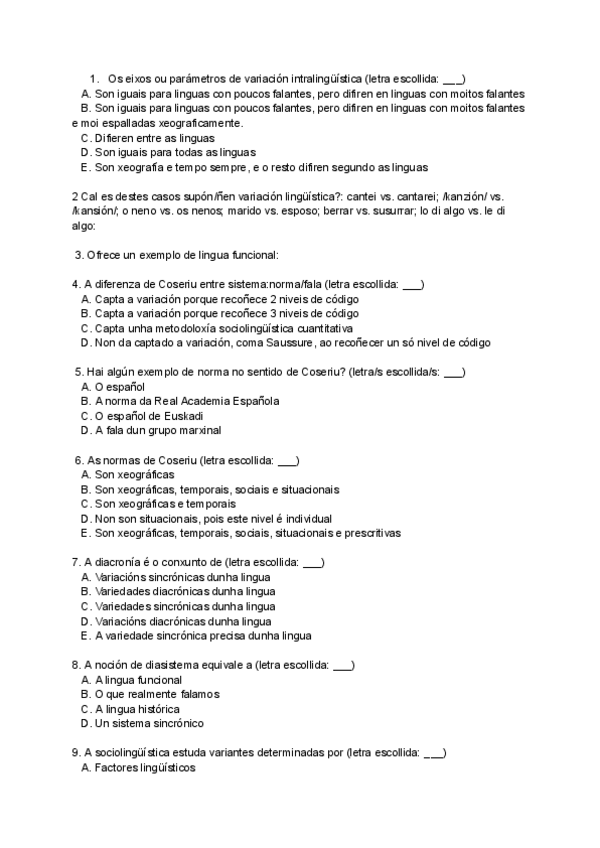 1. Os eixos ou parámetros de variación intralingüística (letra escollida: ___)
A. Son iguais para linguas con poucos falantes, pero difiren en linguas con moitos falantes
B. Son iguais para linguas con poucos falantes, pero difiren en linguas con moitos falantes e moi espalladas xeograficamente.
C. Difieren entre as linguas
D. Son iguais para todas as linguas
E. Son xeografía e tempo sempre, e o resto difiren segundo as linguas

2 Cal es destes casos supón/ñen variación lingüística?: cantei vs. cantarei; /kanzión/ vs. /kansión/; o neno vs. os nenos; marido vs. esposo; berrar vs. susurrar; lo di algo vs. le di algo:

3. Ofrece un exemplo de lingua funcional:

4. A diferenza de Coseriu entre sistema:norma/fala (letra escollida: ___)
A. Capta a variación porque recoñece 2 niveis de código
B. Capta a variación porque recoñece 3 niveis de código
C. Capta unha metodoloxía sociolingüística cuantitativa
D. Non da captado a variación, coma Saussure, ao recoñecer un só nivel de código

5. Hai algún exemplo de norma no sentido de Coseriu? (letra/s escollida/s: ___)
A. O español
B. A norma da Real Academia Española
C. O español de Euskadi
D. A fala dun grupo marxinal

6. As normas de Coseriu (letra escollida: ___)
A. Son xeográficas
B. Son xeográficas, temporais, sociais e situacionais
C. Son xeográficas e temporais
D. Non son situacionais, pois este nivel é individual
E. Son xeográficas, temporais, sociais, situacionais e prescritivas

7. A diacronía é o conxunto de (letra escollida: ___)
A. Variacións sincrónicas dunha lingua
B. Variedades diacrónicas dunha lingua
C. Variedades sincrónicas dunha lingua
D. Variacións diacrónicas dunha lingua
E. A variedade sincrónica precisa dunha lingua

8. A noción de diasistema equivale a (letra escollida: ___)
A. A lingua funcional
B. O que realmente falamos
C. A lingua histórica
D. Un sistema sincrónico

9. A sociolingüística estuda variantes determinadas por (letra escollida: ___)
A. Factores lingüísticos